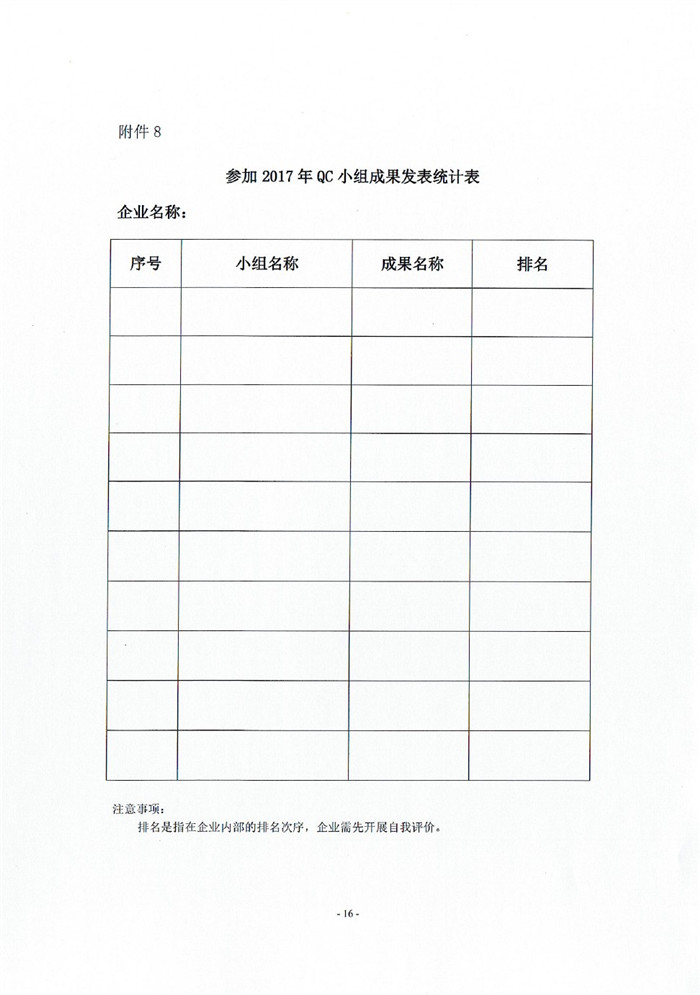 附件 8

参加 2017 年 QC 小组成果发表统计表

企业名称：

| 序号 | 小组名称 | 成果名称 | 排名 |
|---|---|---|---|
| | | | |
| | | | |
| | | | |
| | | | |
| | | | |
| | | | |
| | | | |
| | | | |
| | | | |
| | | | |

注意事项：

排名是指在企业内部的排名次序，企业需先开展自我评价。

- 16 -